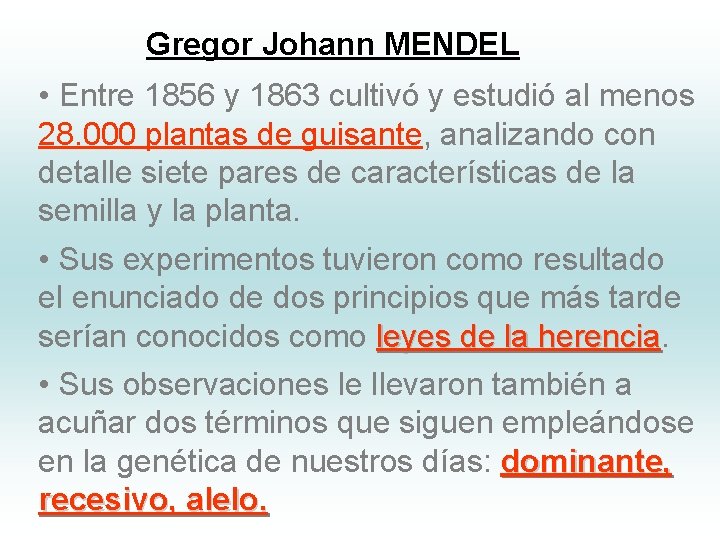 Gregor Johann MENDEL

• Entre 1856 y 1863 cultivó y estudió al menos 28.000 plantas de guisante, analizando con detalle siete pares de características de la semilla y la planta.

• Sus experimentos tuvieron como resultado el enunciado de dos principios que más tarde serían conocidos como leyes de la herencia.

• Sus observaciones le llevaron también a acuñar dos términos que siguen empleándose en la genética de nuestros días: dominante, recesivo, alelo.